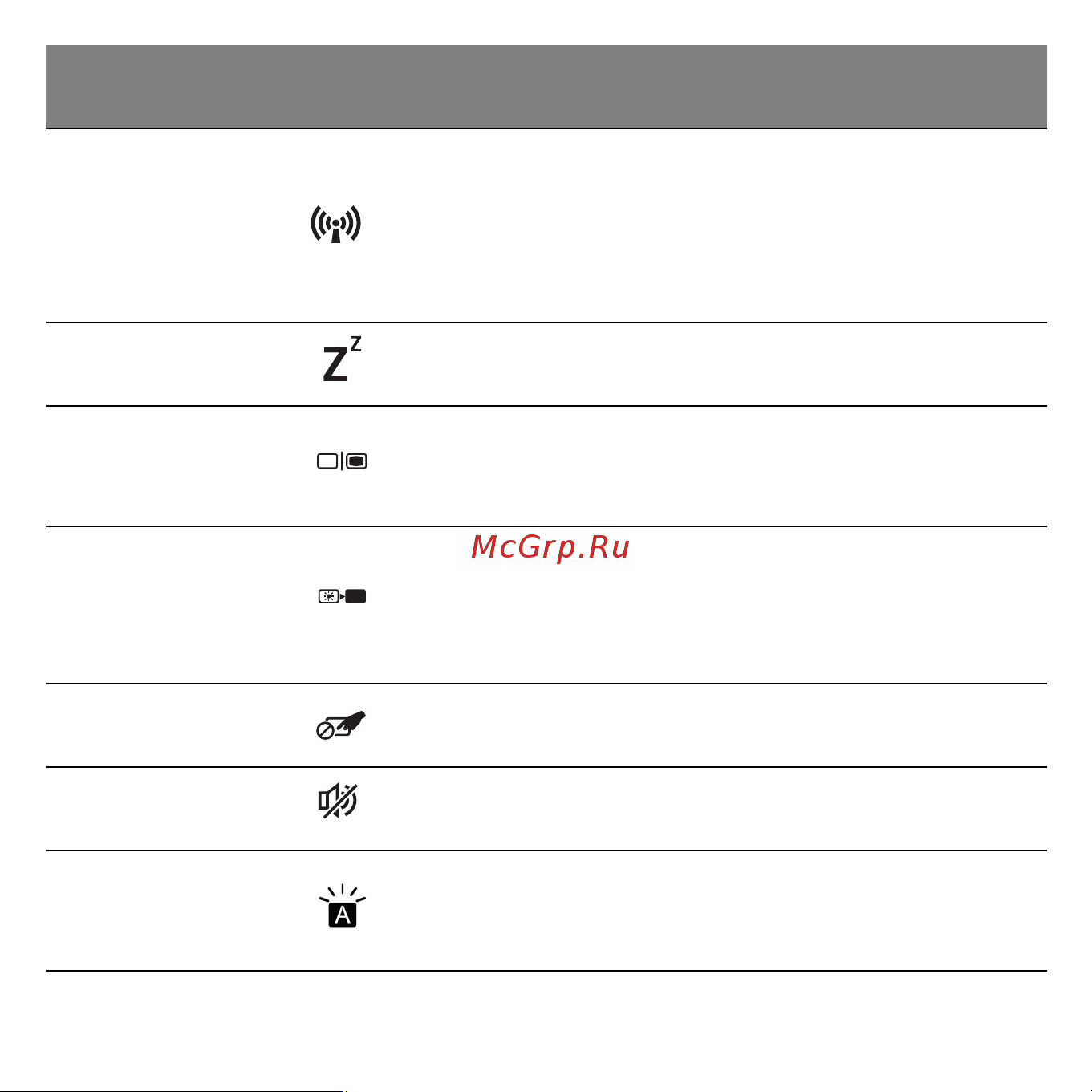 McGrp.Ru